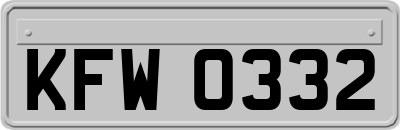 KFW 0332